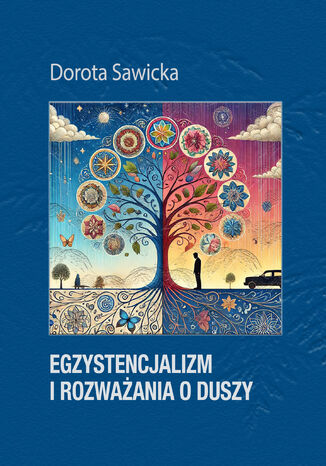 Dorota Sawicka

EGZYSTENCJALIZM
I ROZWAŻANIA O DUSZY